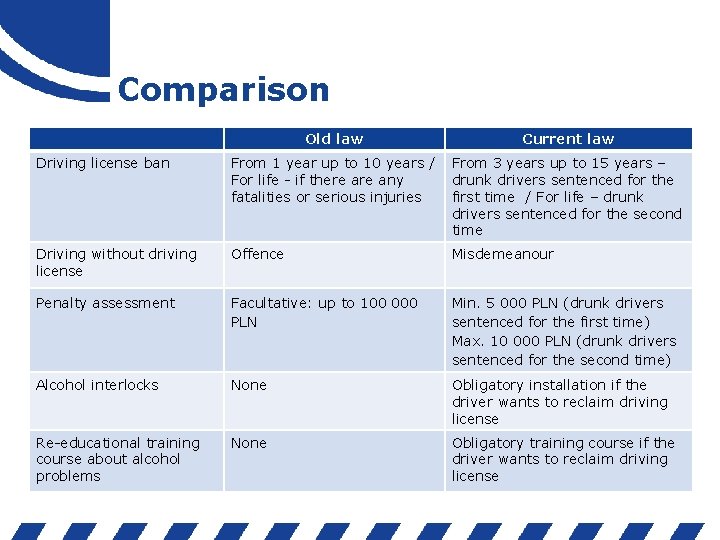 Comparison

| | Old law | Current law |
|---|---|---|
| Driving license ban | From 1 year up to 10 years / For life - if there are any fatalities or serious injuries | From 3 years up to 15 years – drunk drivers sentenced for the first time / For life – drunk drivers sentenced for the second time |
| Driving without driving license | Offence | Misdemeanour |
| Penalty assessment | Facultative: up to 100 000 PLN | Min. 5 000 PLN (drunk drivers sentenced for the first time) Max. 10 000 PLN (drunk drivers sentenced for the second time) |
| Alcohol interlocks | None | Obligatory installation if the driver wants to reclaim driving license |
| Re-educational training course about alcohol problems | None | Obligatory training course if the driver wants to reclaim driving license |